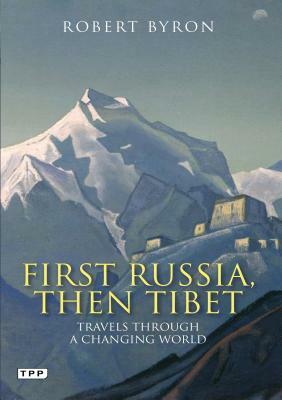 ROBERT BYRON

FIRST RUSSIA, THEN TIBET

TRAVELS THROUGH A CHANGING WORLD

TPP